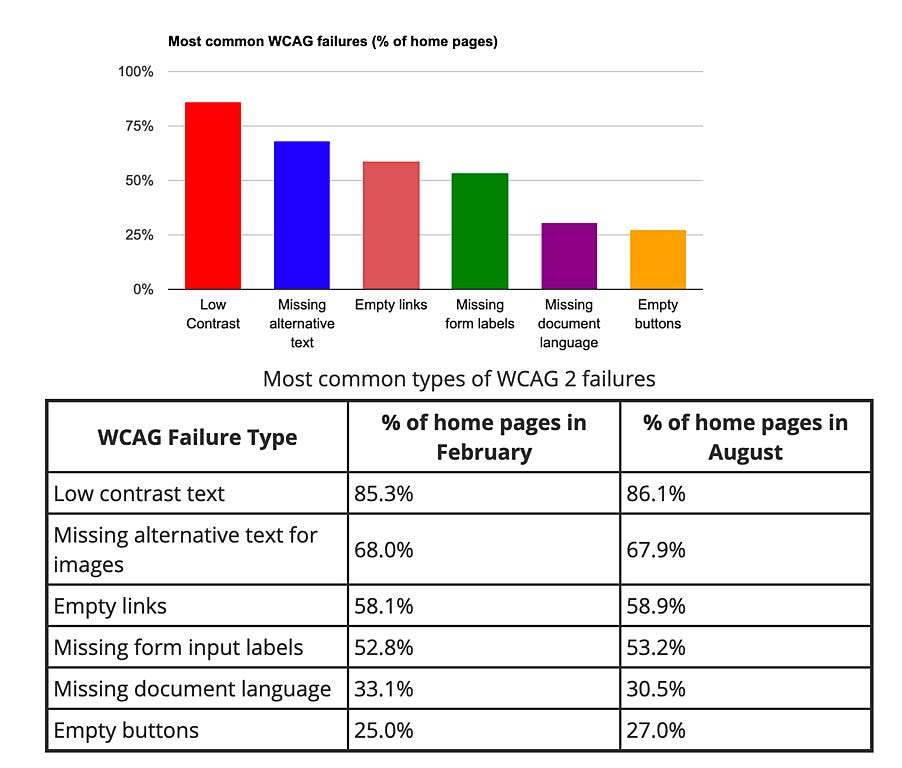 Most common WCAG failures (% of home pages)

100%
75%
50%
25%
0%

Low Contrast
Missing alternative text
Empty links
Missing form labels
Missing document language
Empty buttons

Most common types of WCAG 2 failures

| WCAG Failure Type | % of home pages in February | % of home pages in August |
|---|---|---|
| Low contrast text | 85.3% | 86.1% |
| Missing alternative text for images | 68.0% | 67.9% |
| Empty links | 58.1% | 58.9% |
| Missing form input labels | 52.8% | 53.2% |
| Missing document language | 33.1% | 30.5% |
| Empty buttons | 25.0% | 27.0% |